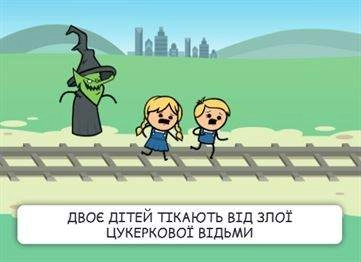 ДВОЄ ДІТЕЙ ТІКАЮТЬ ВІД ЗЛОЇ ЦУКЕРКОВОЇ ВІДЬМИ